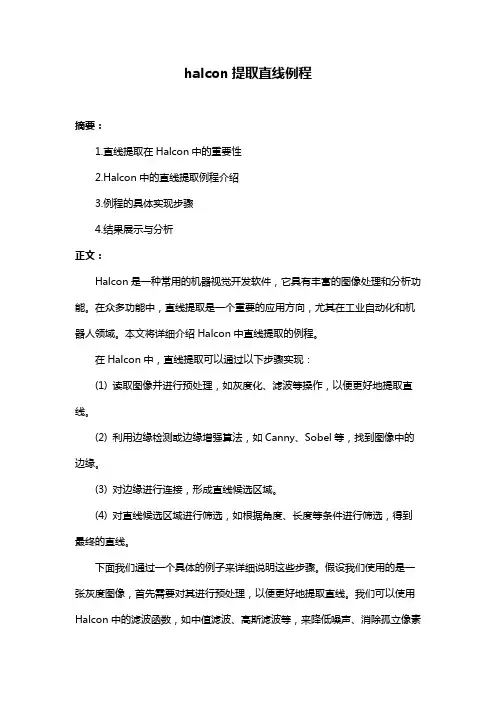 halcon 提取直线例程

摘要：

1.直线提取在 Halcon 中的重要性

2.Halcon 中的直线提取例程介绍

3.例程的具体实现步骤

4.结果展示与分析

正文：

Halcon 是一种常用的机器视觉开发软件，它具有丰富的图像处理和分析功能。在众多功能中，直线提取是一个重要的应用方向，尤其在工业自动化和机器人领域。本文将详细介绍 Halcon 中直线提取的例程。

在 Halcon 中，直线提取可以通过以下步骤实现：

(1) 读取图像并进行预处理，如灰度化、滤波等操作，以便更好地提取直线。

(2) 利用边缘检测或边缘增强算法，如 Canny、Sobel 等，找到图像中的边缘。

(3) 对边缘进行连接，形成直线候选区域。

(4) 对直线候选区域进行筛选，如根据角度、长度等条件进行筛选，得到最终的直线。

下面我们通过一个具体的例子来详细说明这些步骤。假设我们使用的是一张灰度图像，首先需要对其进行预处理，以便更好地提取直线。我们可以使用 Halcon 中的滤波函数，如中值滤波、高斯滤波等，来降低噪声、消除孤立像素